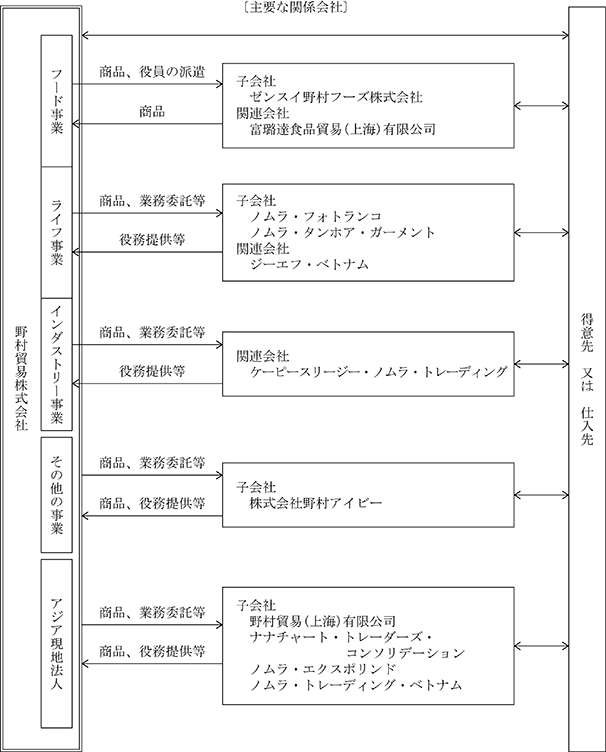 〔主要な関係会社〕

野村貿易株式会社

フード事業

商品、役員の派遣

商品

子会社
ゼンスイ野村フーズ株式会社
関連会社
富璐達食品貿易(上海)有限公司

ライフ事業

商品、業務委託等

役務提供等

子会社
ノムラ・フォトランコ
ノムラ・タンホア・ガーメント
関連会社
ジーエフ・ベトナム

インダストリー事業

商品、業務委託等

役務提供等

関連会社
ケーピースリージー・ノムラ・トレーディング

その他の事業

商品、業務委託等

商品、役務提供等

子会社
株式会社野村アイビー

アジア現地法人

商品、業務委託等

商品、役務提供等

子会社
野村貿易(上海)有限公司
ナナチャート・トレーダーズ・コンソリデーション
ノムラ・エクスポリンド
ノムラ・トレーディング・ベトナム

得意先 又は 仕入先